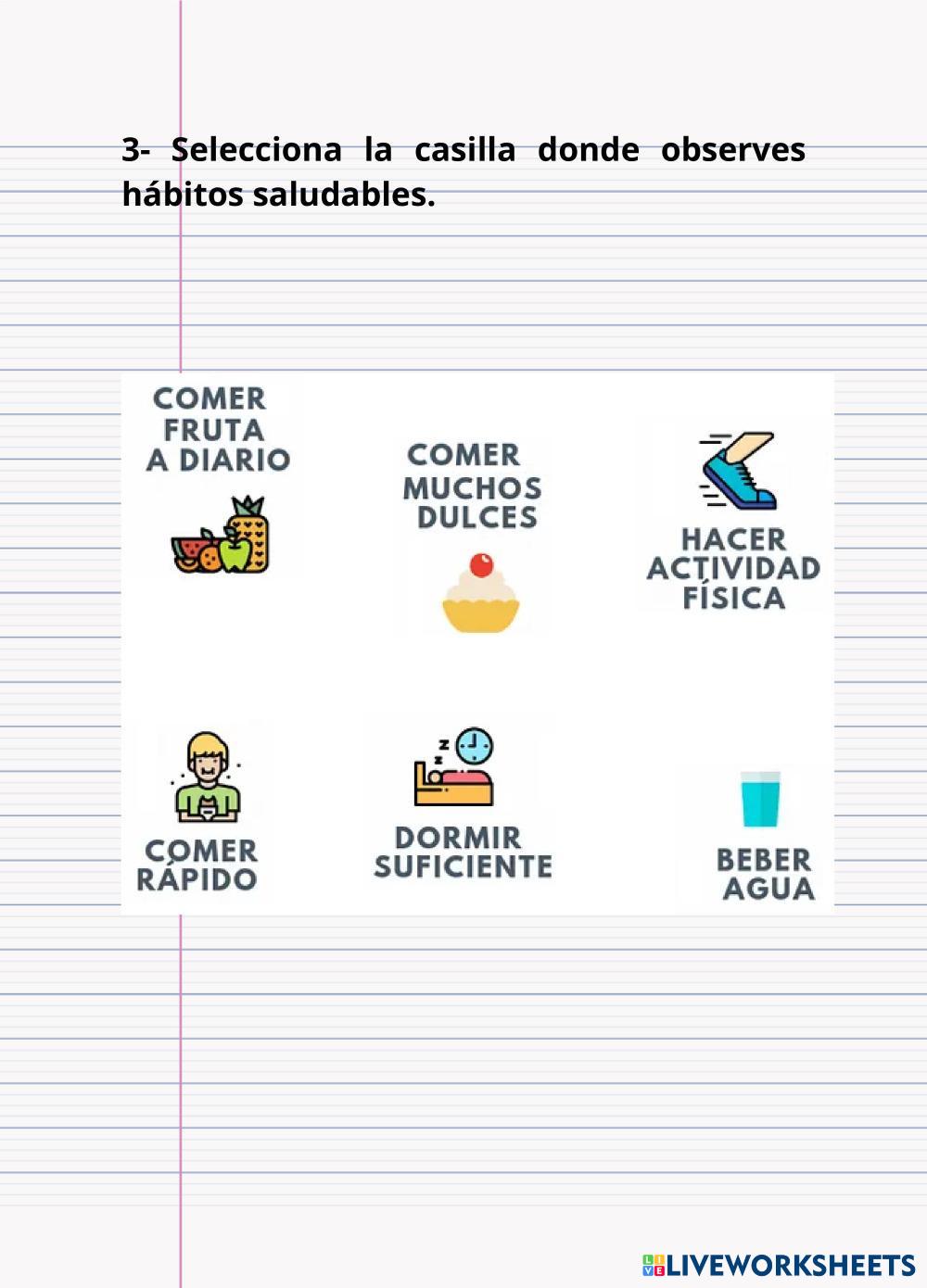 3- Selecciona la casilla donde observes hábitos saludables.

COMER
FRUTA
A DIARIO

COMER
MUCHOS
DULCES

HACER
ACTIVIDAD
FÍSICA

COMER
RÁPIDO

DORMIR
SUFICIENTE

BEBER
AGUA

LIVEWORKSHEETS